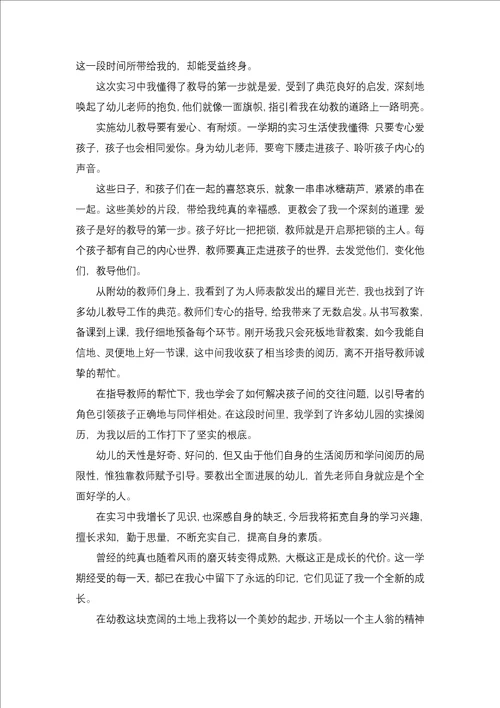 这一段时间所带给我的，却能受益终身。

这次实习中我懂得了教导的第一步就是爱，受到了典范良好的启发，深刻地唤起了幼儿老师的抱负，他们就像一面旗帜，指引着我在幼教的道路上一路明亮。

实施幼儿教导要有爱心、有耐烦。一学期的实习生活使我懂得：只要专心爱孩子，孩子也会相同爱你。身为幼儿老师，要弯下腰走进孩子、聆听孩子内心的声音。

这些日子，和孩子们在一起的喜怒哀乐，就象一串串冰糖葫芦，紧紧的串在一起。这些美妙的片段，带给我纯真的幸福感，更教会了我一个深刻的道理：爱孩子是好的教导的第一步。孩子好比一把把锁，教师就是开启那把锁的主人。每个孩子都有自己的内心世界，教师要真正走进孩子的世界，去发觉他们，变化他们，教导他们。

从附幼的教师们身上，我看到了为人师表散发出的耀目光芒，我也找到了许多幼儿教导工作的典范。教师们专心的指导，给我带来了无数启发。从书写教案，备课到上课，我仔细地预备每个环节。刚开场我只会死板地背教案，如今我能自信地、灵便地上好一节课，这中间我收获了相当珍贵的阅历，离不开指导教师诚挚的帮忙。

在指导教师的帮忙下，我也学会了如何解决孩子间的交往问题，以引导者的角色引领孩子正确地与同伴相处。在这段时间里，我学到了许多幼儿园的实操阅历，为我以后的工作打下了坚实的根底。

幼儿的天性是好奇、好问的，但又由于他们自身的生活阅历和学问阅历的局限性，惟独靠教师赋予引导。要教出全面进展的幼儿，首先老师自身就应是个全面好学的人。

在实习中我增长了见识，也深感自身的缺乏，今后我将拓宽自身的学习兴趣，擅长求知，勤于思量，不断充实自己，提高自身的素质。

曾经的纯真也随着风雨的磨灭转变得成熟，大概这正是成长的代价。这一学期经受的每一天，都已在我心中留下了永远的印记，它们见证了我一个全新的成长。

在幼教这块宽阔的土地上我将以一个美妙的起步，开场以一个主人翁的精神